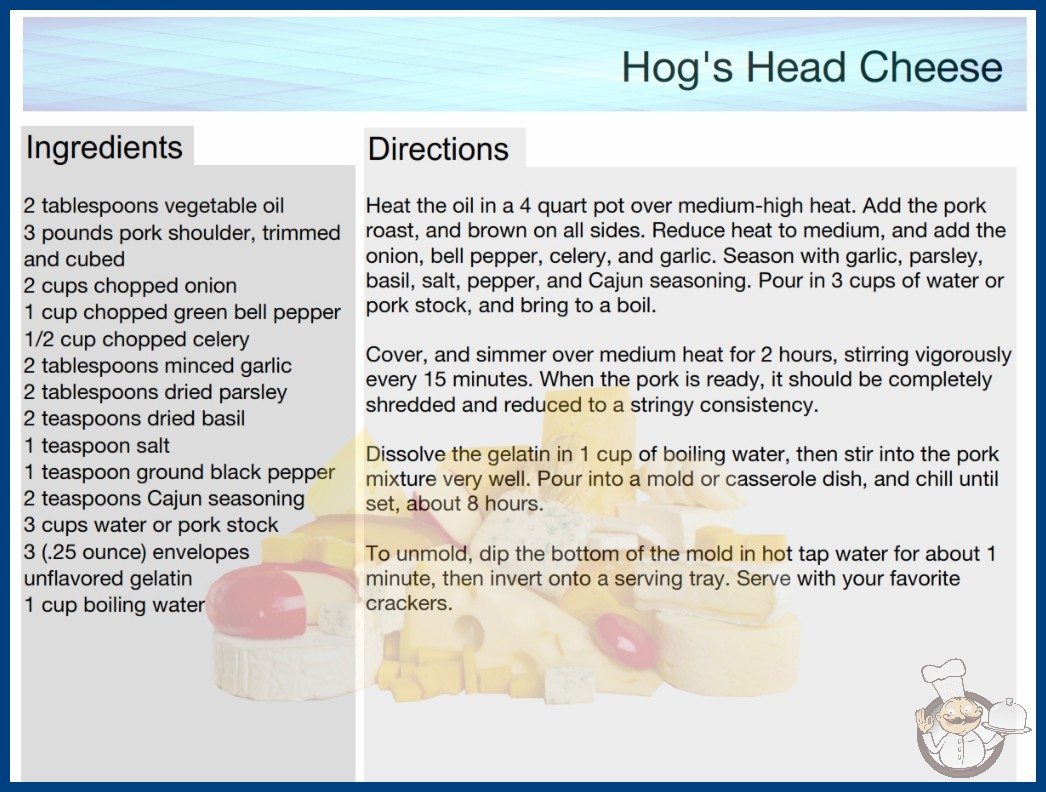 Hog's Head Cheese

Ingredients

2 tablespoons vegetable oil
3 pounds pork shoulder, trimmed and cubed
2 cups chopped onion
1 cup chopped green bell pepper
1/2 cup chopped celery
2 tablespoons minced garlic
2 tablespoons dried parsley
2 teaspoons dried basil
1 teaspoon salt
1 teaspoon ground black pepper
2 teaspoons Cajun seasoning
3 cups water or pork stock
3 (.25 ounce) envelopes unflavored gelatin
1 cup boiling water

Directions

Heat the oil in a 4 quart pot over medium-high heat. Add the pork roast, and brown on all sides. Reduce heat to medium, and add the onion, bell pepper, celery, and garlic. Season with garlic, parsley, basil, salt, pepper, and Cajun seasoning. Pour in 3 cups of water or pork stock, and bring to a boil.

Cover, and simmer over medium heat for 2 hours, stirring vigorously every 15 minutes. When the pork is ready, it should be completely shredded and reduced to a stringy consistency.

Dissolve the gelatin in 1 cup of boiling water, then stir into the pork mixture very well. Pour into a mold or casserole dish, and chill until set, about 8 hours.

To unmold, dip the bottom of the mold in hot tap water for about 1 minute, then invert onto a serving tray. Serve with your favorite crackers.